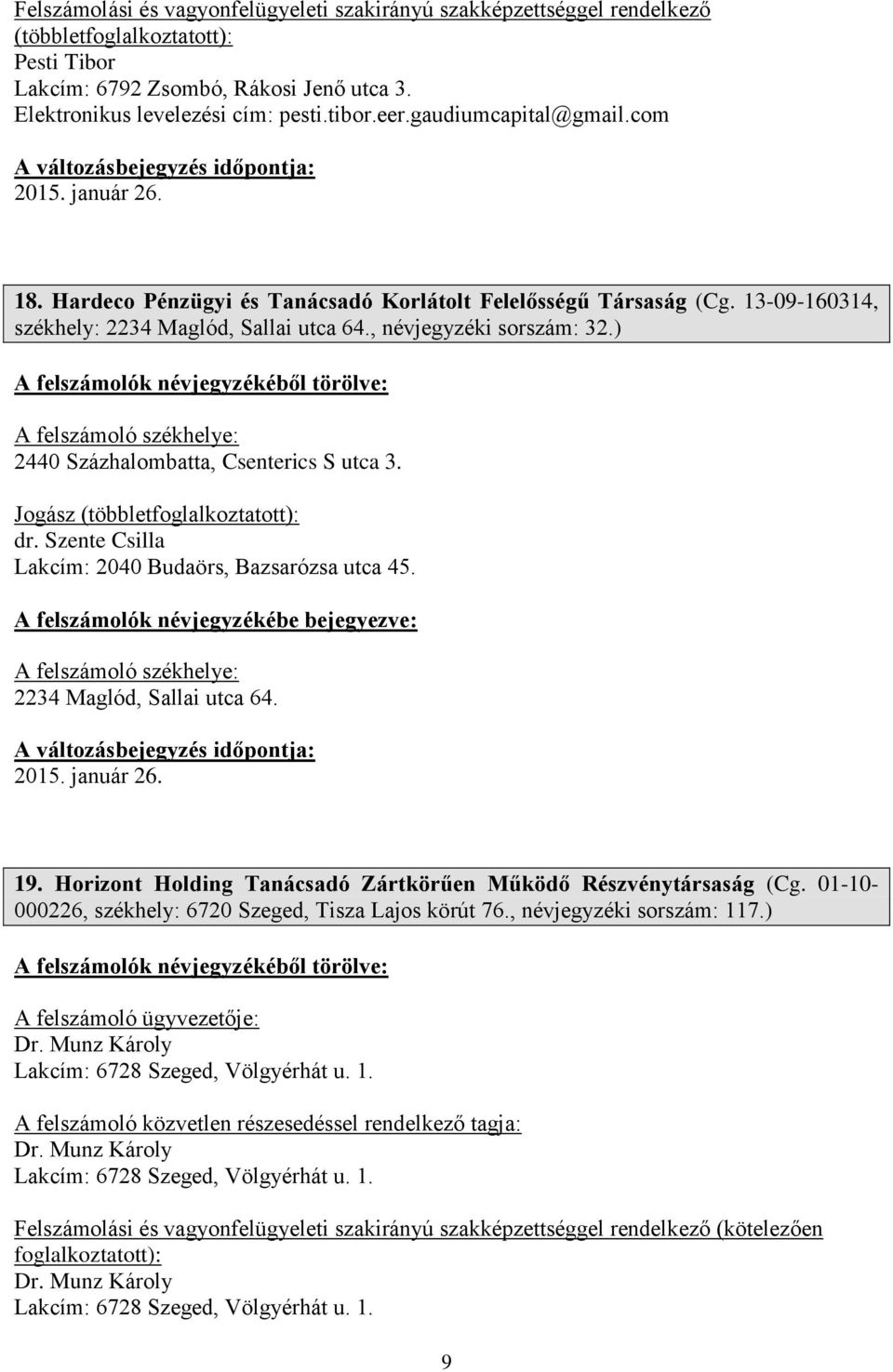 Felszámolási és vagyonfelügyeleti szakirányú szakképzettséggel rendelkező (többletfoglalkoztatott):
Pesti Tibor
Lakcím: 6792 Zsombó, Rákosi Jenő utca 3.
Elektronikus levelezési cím: pesti.tibor.eer.gaudiumcapital@gmail.com

A változásbejegyzés időpontja:
2015. január 26.

18. Hardeco Pénzügyi és Tanácsadó Korlátolt Felelősségű Társaság (Cg. 13-09-160314, székhely: 2234 Maglód, Sallai utca 64., névjegyzéki sorszám: 32.)

A felszámolók névjegyzékéből törölve:

A felszámoló székhelye:
2440 Százhalombatta, Csenterics S utca 3.

Jogász (többletfoglalkoztatott):
dr. Szente Csilla
Lakcím: 2040 Budaörs, Bazsarózsa utca 45.

A felszámolók névjegyzékébe bejegyezve:

A felszámoló székhelye:
2234 Maglód, Sallai utca 64.

A változásbejegyzés időpontja:
2015. január 26.

19. Horizont Holding Tanácsadó Zártkörűen Működő Részvénytársaság (Cg. 01-10-000226, székhely: 6720 Szeged, Tisza Lajos körút 76., névjegyzéki sorszám: 117.)

A felszámolók névjegyzékéből törölve:

A felszámoló ügyvezetője:
Dr. Munz Károly
Lakcím: 6728 Szeged, Völgyérhát u. 1.

A felszámoló közvetlen részesedéssel rendelkező tagja:
Dr. Munz Károly
Lakcím: 6728 Szeged, Völgyérhát u. 1.

Felszámolási és vagyonfelügyeleti szakirányú szakképzettséggel rendelkező (kötelezően foglalkoztatott):
Dr. Munz Károly
Lakcím: 6728 Szeged, Völgyérhát u. 1.

9